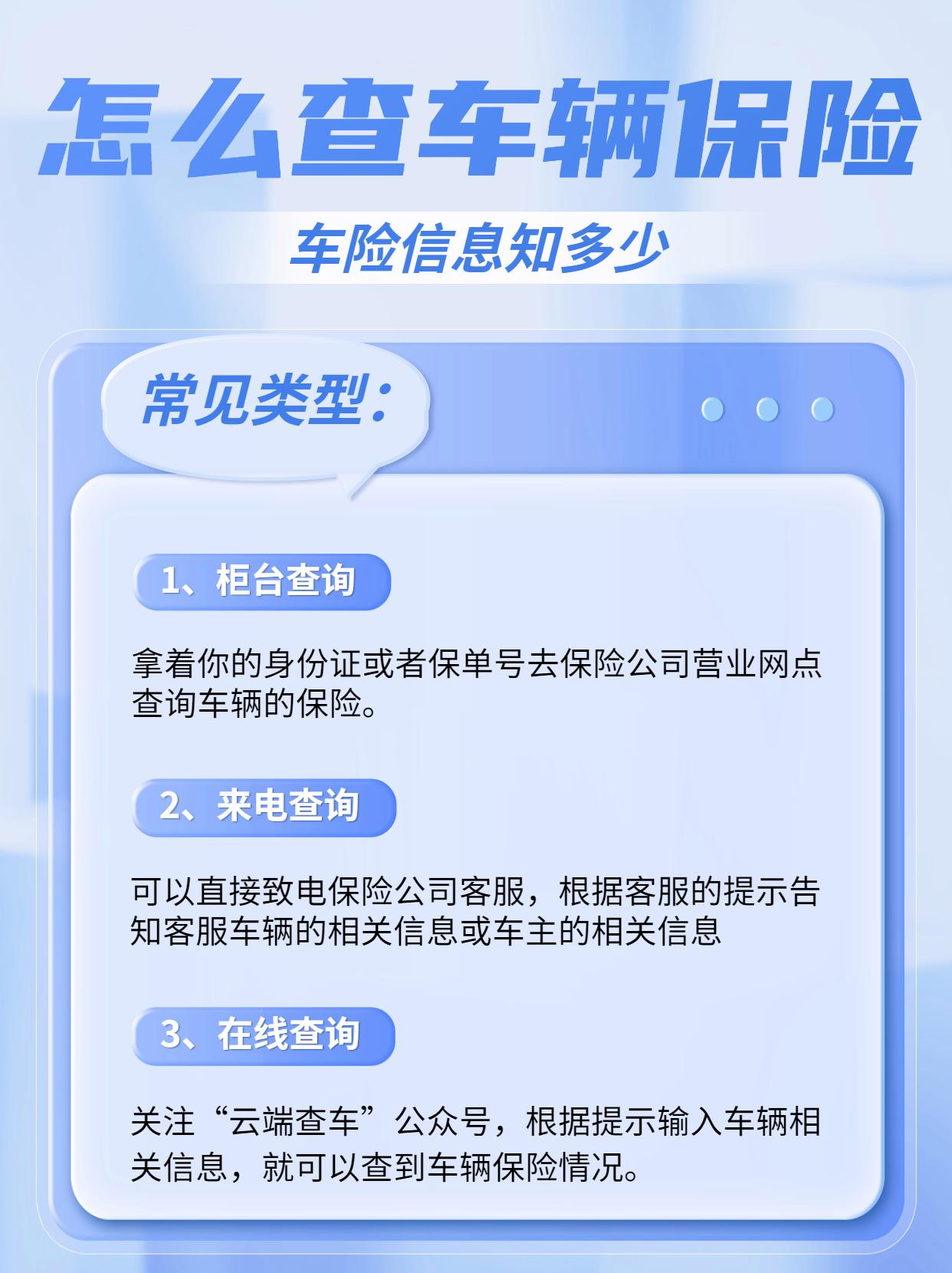 怎么查车辆保险

车险信息知多少

常见类型：

1、柜台查询

拿着你的身份证或者保单号去保险公司营业网点查询车辆的保险。

2、来电查询

可以直接致电保险公司客服，根据客服的提示告知客服车辆的相关信息或车主的相关信息

3、在线查询

关注“云端查车”公众号，根据提示输入车辆相关信息，就可以查到车辆保险情况。